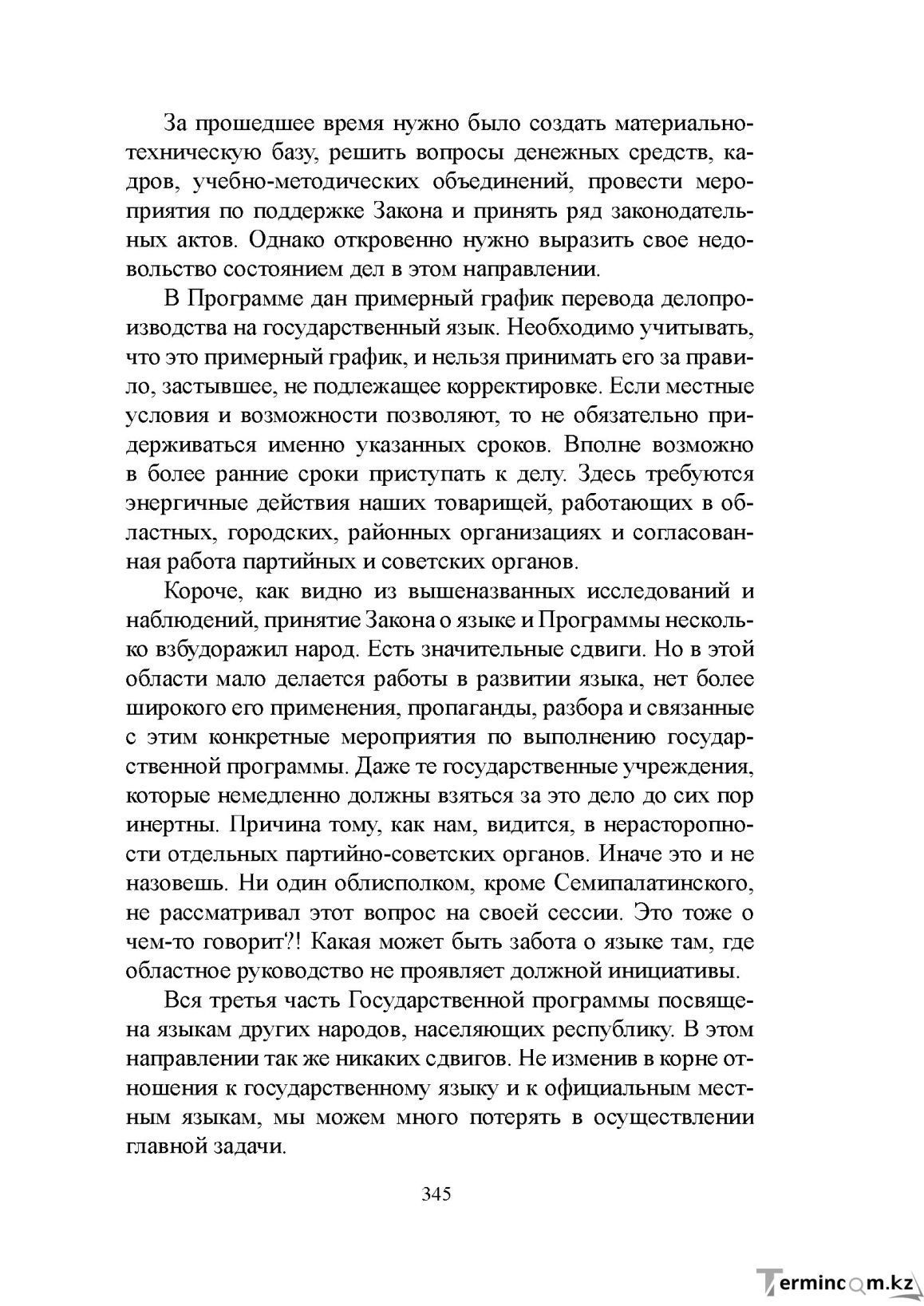 За прошедшее время нужно было создать материально-техническую базу, решить вопросы денежных средств, кадров, учебно-методических объединений, провести мероприятия по поддержке Закона и принять ряд законодательных актов. Однако откровенно нужно выразить свое недовольство состоянием дел в этом направлении.

В Программе дан примерный график перевода делопроизводства на государственный язык. Необходимо учитывать, что это примерный график, и нельзя принимать его за правило, застывшее, не подлежащее корректировке. Если местные условия и возможности позволяют, то не обязательно придерживаться именно указанных сроков. Вполне возможно в более ранние сроки приступать к делу. Здесь требуются энергичные действия наших товарищей, работающих в областных, городских, районных организациях и согласованная работа партийных и советских органов.

Короче, как видно из вышеназванных исследований и наблюдений, принятие Закона о языке и Программы несколько взбудоражил народ. Есть значительные сдвиги. Но в этой области мало делается работы в развитии языка, нет более широкого его применения, пропаганды, разбора и связанные с этим конкретные мероприятия по выполнению государственной программы. Даже те государственные учреждения, которые немедленно должны взяться за это дело до сих пор инертны. Причина тому, как нам, видится, в нерасторопности отдельных партийно-советских органов. Иначе это и не назовешь. Ни один облисполком, кроме Семипалатинского, не рассматривал этот вопрос на своей сессии. Это тоже о чем-то говорит?! Какая может быть забота о языке там, где областное руководство не проявляет должной инициативы.

Вся третья часть Государственной программы посвящена языкам других народов, населяющих республику. В этом направлении так же никаких сдвигов. Не изменив в корне отношения к государственному языку и к официальным местным языкам, мы можем много потерять в осуществлении главной задачи.

345

Termincom.kz